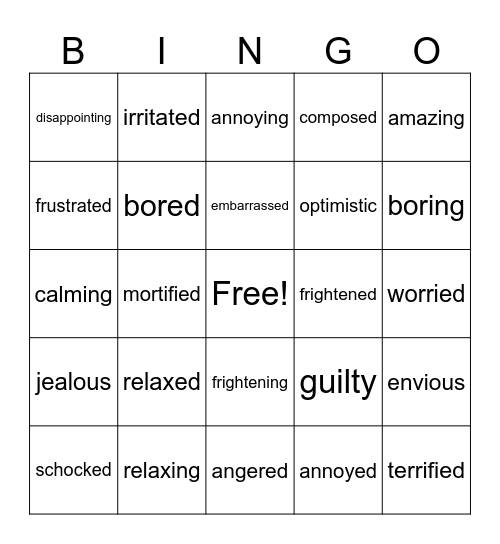 | B | I | N | G | O |
|---|---|---|---|---|
| disappointing | irritated | annoying | composed | amazing |
| frustrated | bored | embarrassed | optimistic | boring |
| calming | mortified | Free! | frightened | worried |
| jealous | relaxed | frightening | guilty | envious |
| schocked | relaxing | angered | annoyed | terrified |